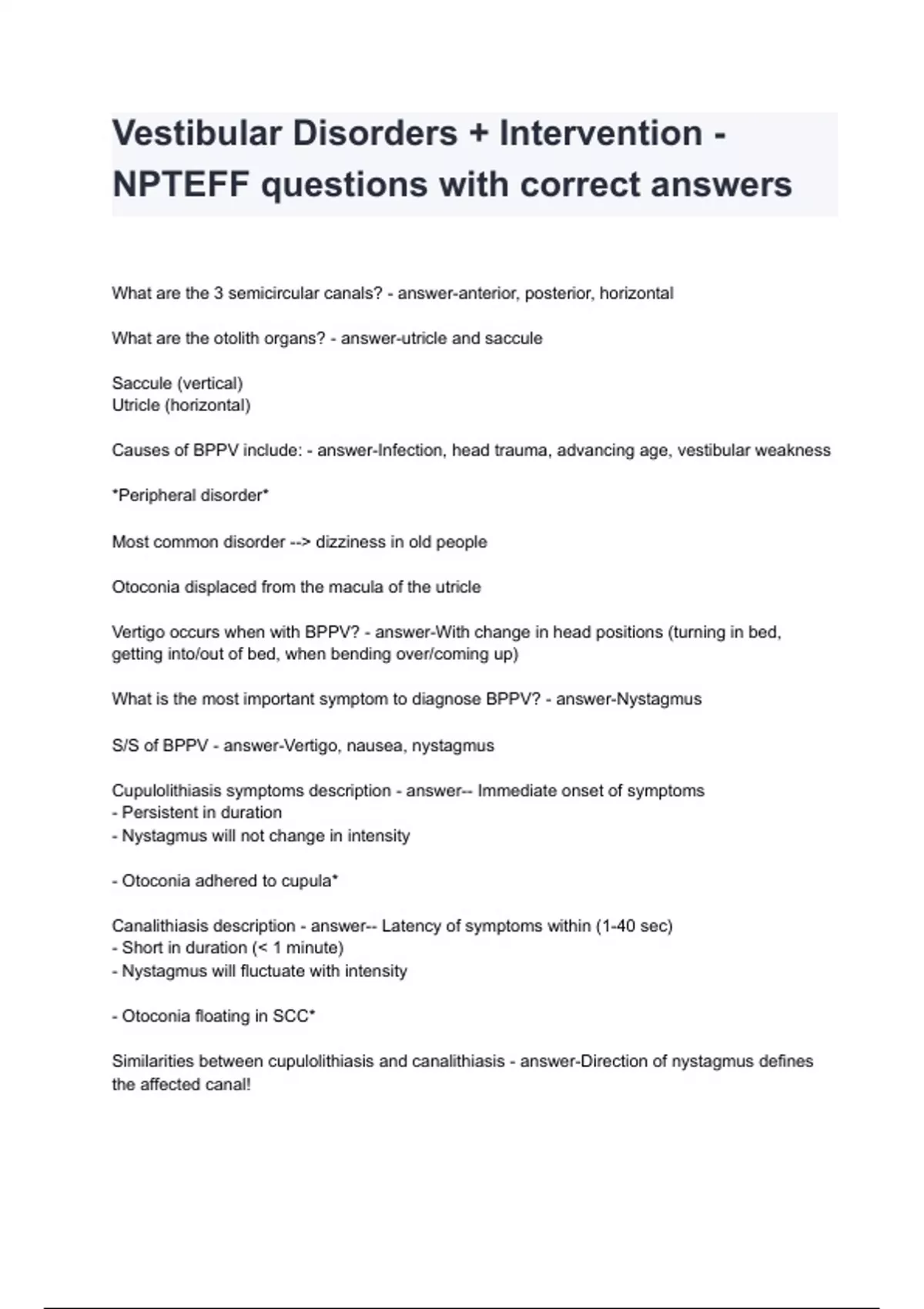 Vestibular Disorders + Intervention - NPTEFF questions with correct answers

What are the 3 semicircular canals? - answer-anterior, posterior, horizontal

What are the otolith organs? - answer-utricle and saccule

Saccule (vertical)
Utricle (horizontal)

Causes of BPPV include: - answer-Infection, head trauma, advancing age, vestibular weakness

*Peripheral disorder*

Most common disorder --> dizziness in old people

Otoconia displaced from the macula of the utricle

Vertigo occurs when with BPPV? - answer-With change in head positions (turning in bed, getting into/out of bed, when bending over/coming up)

What is the most important symptom to diagnose BPPV? - answer-Nystagmus

S/S of BPPV - answer-Vertigo, nausea, nystagmus

Cupulolithiasis symptoms description - answer-- Immediate onset of symptoms
- Persistent in duration
- Nystagmus will not change in intensity

- Otoconia adhered to cupula*

Canalithiasis description - answer-- Latency of symptoms within (1-40 sec)
- Short in duration (< 1 minute)
- Nystagmus will fluctuate with intensity

- Otoconia floating in SCC*

Similarities between cupulolithiasis and canalithiasis - answer-Direction of nystagmus defines the affected canal!